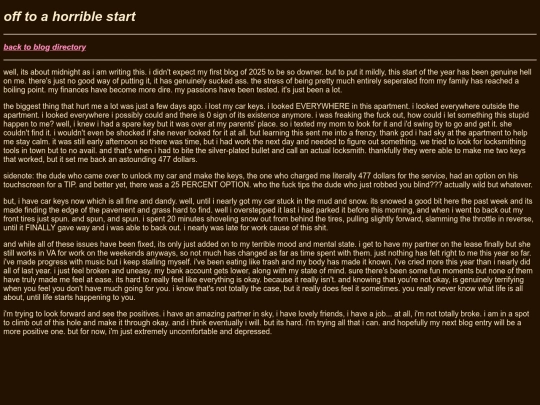 off to a horrible start

back to blog directory

well, its about midnight as i am writing this. i didn't expect my first blog of 2025 to be so downer. but to put it mildly, this start of the year has been genuine hell on me. there's just no good way of putting it, it has genuinely sucked ass. the stress of being pretty much entirely seperated from my family has reached a boiling point. my finances have become more dire. my passions have been tested. it's just been a lot.

the biggest thing that hurt me a lot was just a few days ago. i lost my car keys. i looked EVERYWHERE in this apartment. i looked everywhere outside the apartment. i looked everywhere i possibly could and there is 0 sign of its existence anymore. i was freaking the fuck out, how could i let something this stupid happen to me? well, i knew i had a spare key but it was over at my parents' place. so i texted my mom to look for it and i'd swing by to go and get it. she couldn't find it. i wouldn't even be shocked if she never looked for it at all. but learning this sent me into a frenzy. thank god i had sky at the apartment to help me stay calm. it was still early afternoon so there was time, but i had work the next day and needed to figure out something. we tried to look for locksmithing tools in town but to no avail. and that's when i had to bite the silver-plated bullet and call an actual locksmith. thankfully they were able to make me two keys that worked, but it set me back an astounding 477 dollars.

sidenote: the dude who came over to unlock my car and make the keys, the one who charged me literally 477 dollars for the service, had an option on his touchscreen for a TIP. and better yet, there was a 25 PERCENT OPTION. who the fuck tips the dude who just robbed you blind??? actually wild but whatever.

but, i have car keys now which is all fine and dandy. well, until i nearly got my car stuck in the mud and snow. its snowed a good bit here the past week and its made finding the edge of the pavement and grass hard to find. well i overstepped it last i had parked it before this morning, and when i went to back out my front tires just spun. and spun, and spun. i spent 20 minutes shoveling snow out from behind the tires, pulling slightly forward, slamming the throttle in reverse, until it FINALLY gave way and i was able to back out. i nearly was late for work cause of this shit.

and while all of these issues have been fixed, its only just added on to my terrible mood and mental state. i get to have my partner on the lease finally but she still works in VA for work on the weekends anyways, so not much has changed as far as time spent with them. just nothing has felt right to me this year so far. i've made progress with music but i keep stalling myself. i've been eating like trash and my body has made it known. i've cried more this year than i nearly did all of last year. i just feel broken and uneasy. my bank account gets lower, along with my state of mind. sure there's been some fun moments but none of them have truly made me feel at ease. its hard to really feel like everything is okay. because it really isn't. and knowing that you're not okay, is genuinely terrifying when you feel you don't have much going for you. i know that's not totally the case, but it really does feel it sometimes. you really never know what life is all about, until life starts happening to you.

i'm trying to look forward and see the positives. i have an amazing partner in sky, i have lovely friends, i have a job... at all, i'm not totally broke. i am in a spot to climb out of this hole and make it through okay. and i think eventually i will. but its hard. i'm trying all that i can. and hopefully my next blog entry will be a more positive one. but for now, i'm just extremely uncomfortable and depressed.